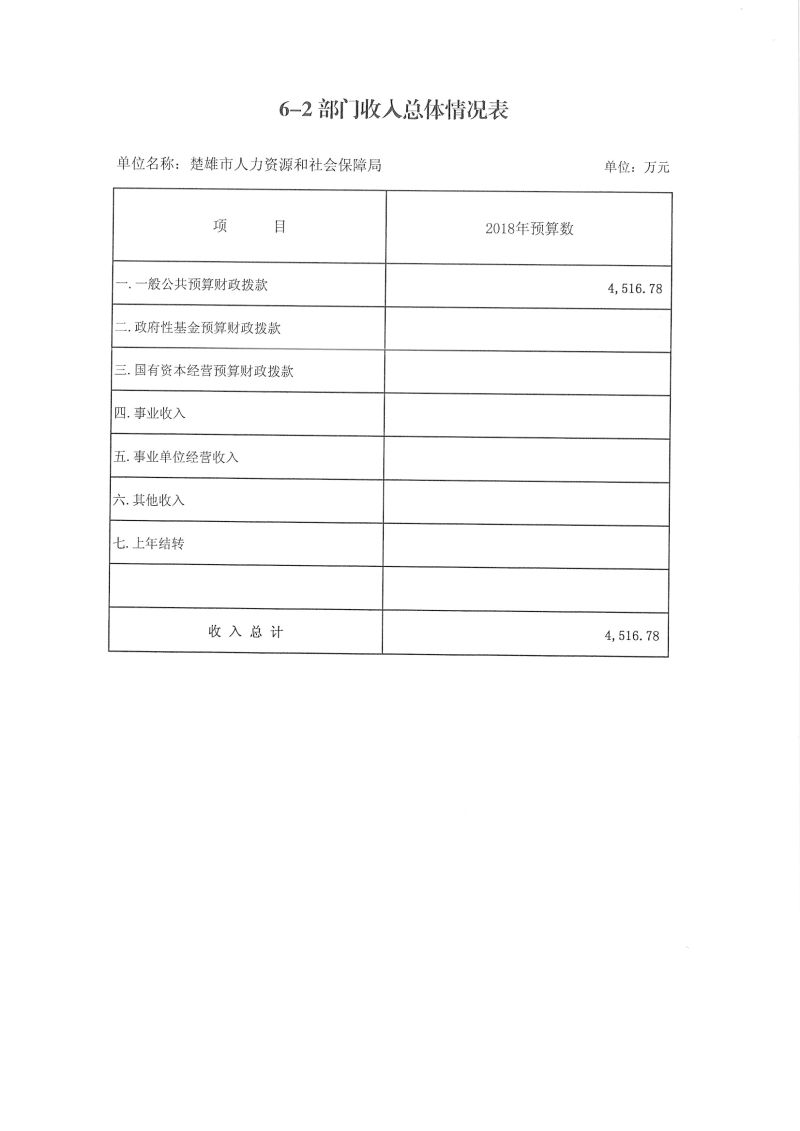 6-2 部门收入总体情况表

单位名称：楚雄市人力资源和社会保障局

单位：万元

| 项　　目 | 2018年预算数 |
|---|---|
| 一.一般公共预算财政拨款 | 4,516.78 |
| 二.政府性基金预算财政拨款 | |
| 三.国有资本经营预算财政拨款 | |
| 四.事业收入 | |
| 五.事业单位经营收入 | |
| 六.其他收入 | |
| 七.上年结转 | |
| | |
| 收 入 总 计 | 4,516.78 |